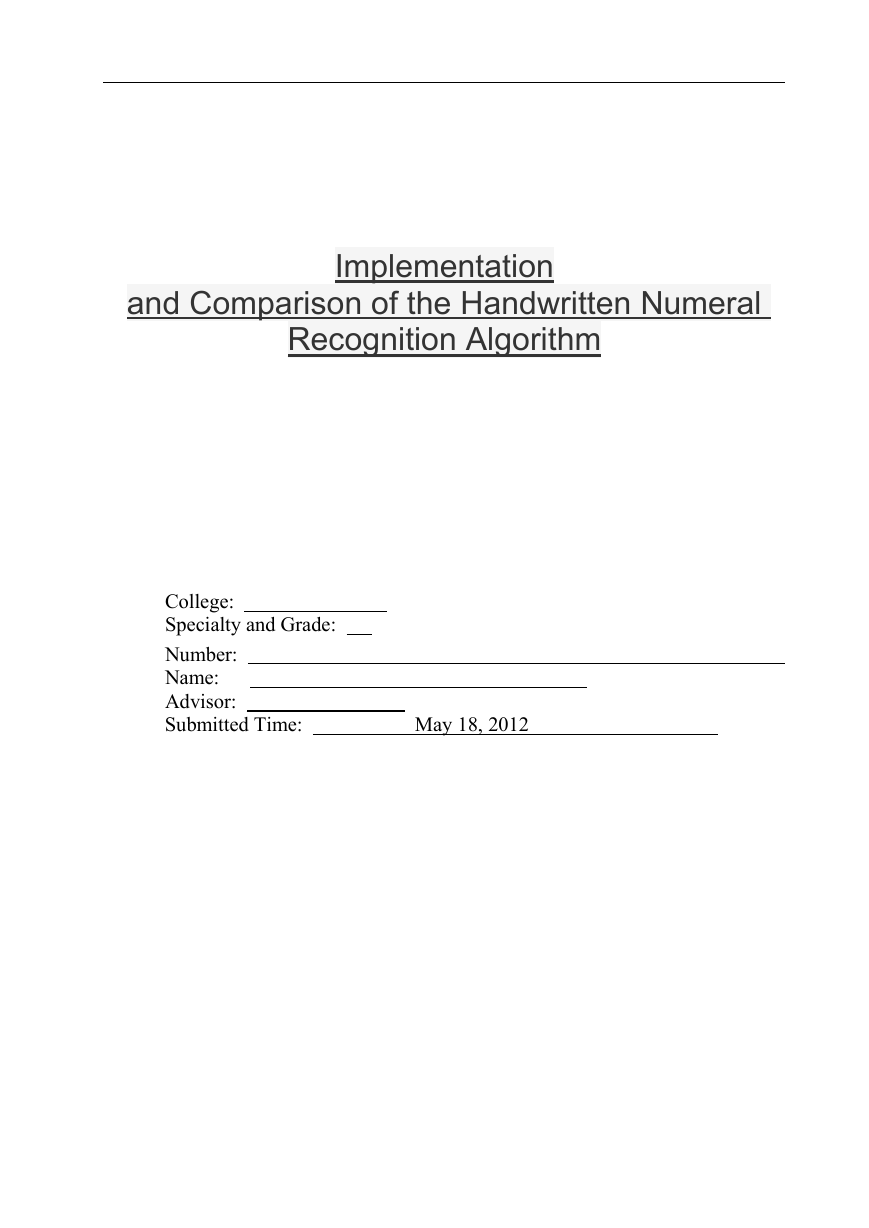 Implementation
and Comparison of the Handwritten Numeral Recognition Algorithm

College:
Specialty and Grade:
Number:
Name:
Advisor:
Submitted Time: May 18, 2012